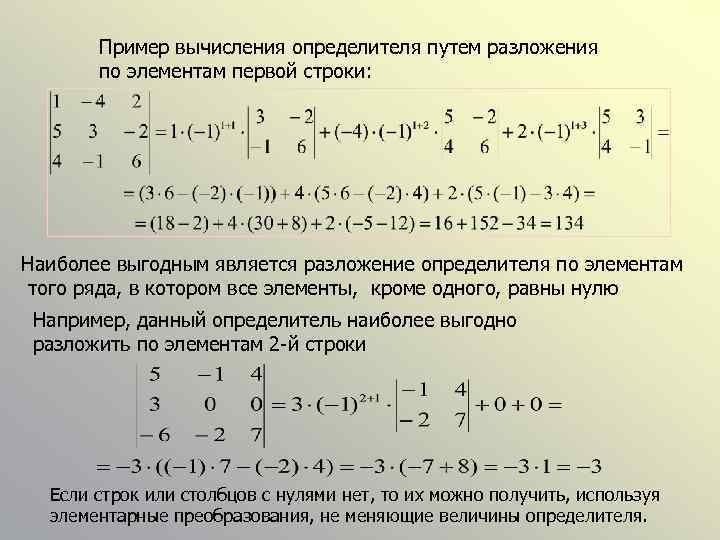 Пример вычисления определителя путем разложения по элементам первой строки:

$\begin{vmatrix} 1 & -4 & 2 \\ 5 & 3 & -2 \\ 4 & -1 & 6 \end{vmatrix} = 1 \cdot (-1)^{1+1} \cdot \begin{vmatrix} 3 & -2 \\ -1 & 6 \end{vmatrix} + (-4) \cdot (-1)^{1+2} \cdot \begin{vmatrix} 5 & -2 \\ 4 & 6 \end{vmatrix} + 2 \cdot (-1)^{1+3} \cdot \begin{vmatrix} 5 & 3 \\ 4 & -1 \end{vmatrix} =$

$= (3 \cdot 6 - (-2) \cdot (-1)) + 4 \cdot (5 \cdot 6 - (-2) \cdot 4) + 2 \cdot (5 \cdot (-1) - 3 \cdot 4) =$

$= (18 - 2) + 4 \cdot (30 + 8) + 2 \cdot (-5 - 12) = 16 + 152 - 34 = 134$

Наиболее выгодным является разложение определителя по элементам того ряда, в котором все элементы, кроме одного, равны нулю

Например, данный определитель наиболее выгодно разложить по элементам 2-й строки

$\begin{vmatrix} 5 & -1 & 4 \\ 3 & 0 & 0 \\ -6 & -2 & 7 \end{vmatrix} = 3 \cdot (-1)^{2+1} \cdot \begin{vmatrix} -1 & 4 \\ -2 & 7 \end{vmatrix} + 0 + 0 =$

$= -3 \cdot ((-1) \cdot 7 - (-2) \cdot 4) = -3 \cdot (-7 + 8) = -3 \cdot 1 = -3$

Если строк или столбцов с нулями нет, то их можно получить, используя элементарные преобразования, не меняющие величины определителя.